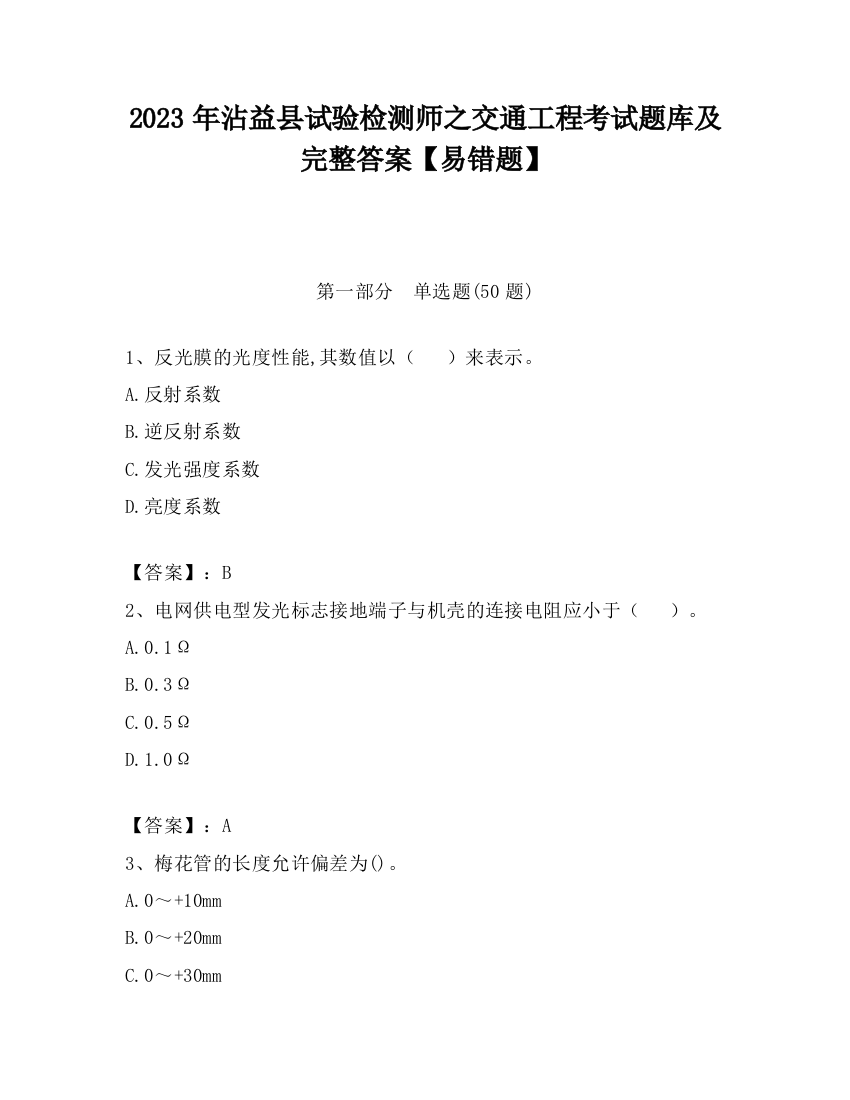 2023 年沾益县试验检测师之交通工程考试题库及完整答案【易错题】

第一部分　单选题(50 题)

1、反光膜的光度性能,其数值以（　　）来表示。

A.反射系数

B.逆反射系数

C.发光强度系数

D.亮度系数

【答案】：B

2、电网供电型发光标志接地端子与机壳的连接电阻应小于（　　）。

A.0.1Ω

B.0.3Ω

C.0.5Ω

D.1.0Ω

【答案】：A

3、梅花管的长度允许偏差为()。

A.0～+10mm

B.0～+20mm

C.0～+30mm